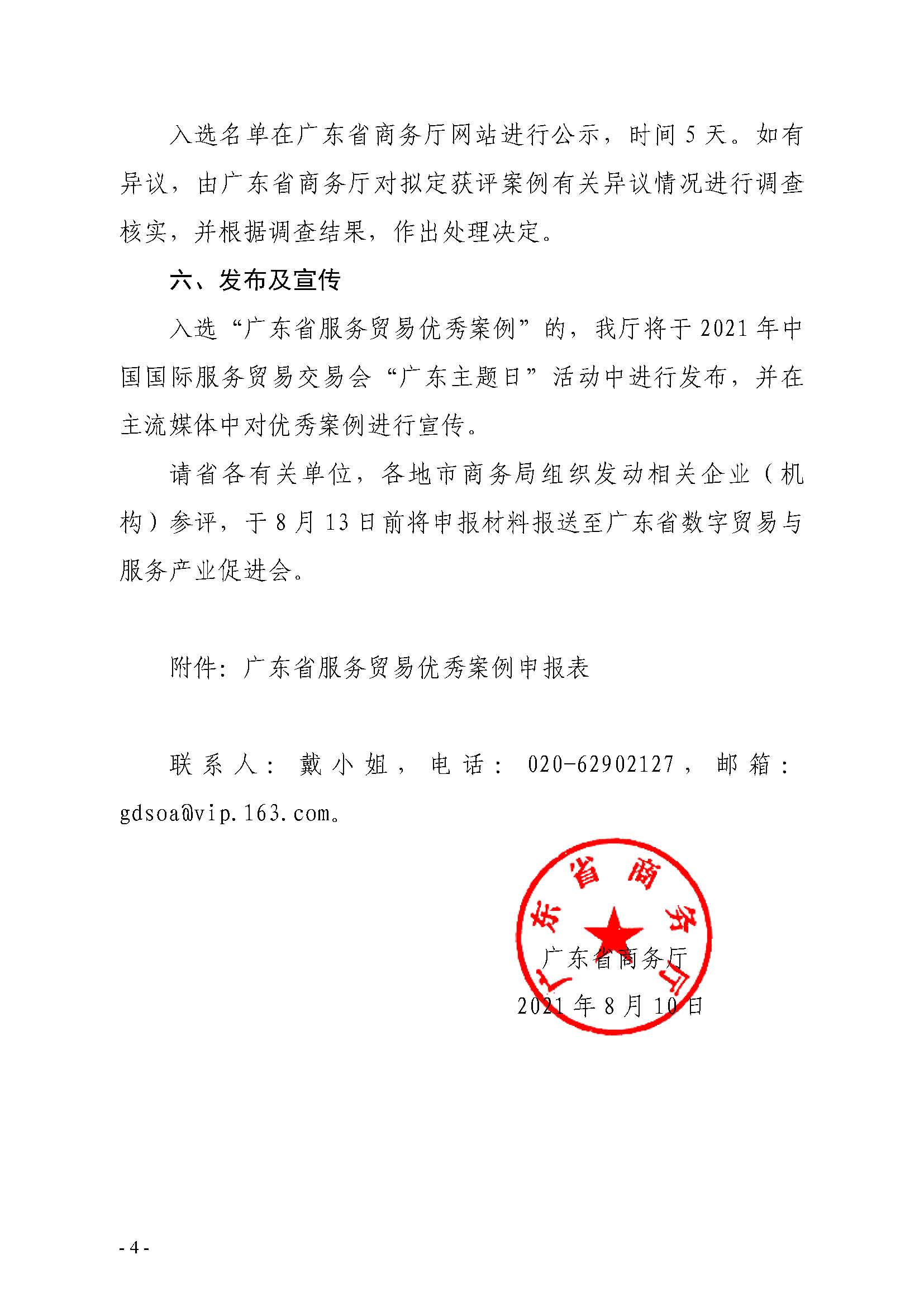 入选名单在广东省商务厅网站进行公示，时间5天。如有异议，由广东省商务厅对拟定获评案例有关异议情况进行调查核实，并根据调查结果，作出处理决定。

六、发布及宣传

入选“广东省服务贸易优秀案例”的，我厅将于2021年中国国际服务贸易交易会“广东主题日”活动中进行发布，并在主流媒体中对优秀案例进行宣传。

请省各有关单位，各地市商务局组织发动相关企业（机构）参评，于8月13日前将申报材料报送至广东省数字贸易与服务产业促进会。

附件：广东省服务贸易优秀案例申报表

联系人：戴小姐，电话：020-62902127，邮箱：gdsoa@vip.163.com。

广东省商务厅

广东省商务厅

2021年8月10日

- 4 -